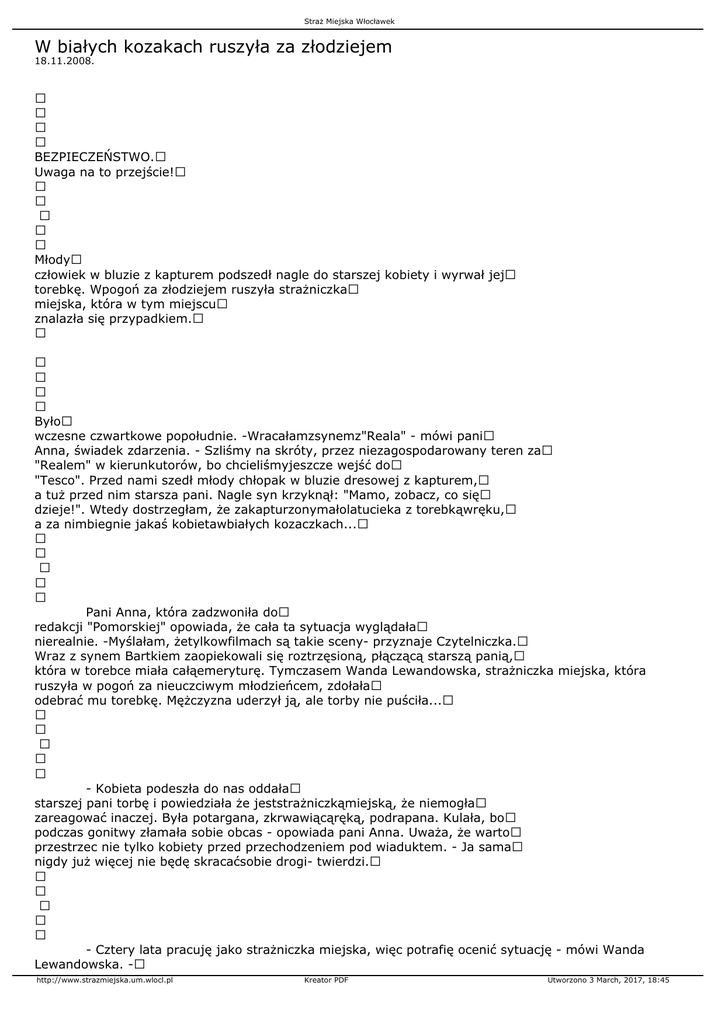 Straż Miejska Włocławek

W białych kozakach ruszyła za złodziejem
18.11.2008.

□
□
□
□
BEZPIECZEŃSTWO.□
Uwaga na to przejście!□
□
□
□
□
□
Młody□
człowiek w bluzie z kapturem podszedł nagle do starszej kobiety i wyrwał jej□ torebkę. Wpogoń za złodziejem ruszyła strażniczka□ miejska, która w tym miejscu□ znalazła się przypadkiem.□
□

□
□
□
□
Było□
wczesne czwartkowe popołudnie. -Wracałamzsynemz"Reala" - mówi pani□ Anna, świadek zdarzenia. - Szliśmy na skróty, przez niezagospodarowany teren za□ "Realem" w kierunkutorów, bo chcieliśmyjeszcze wejść do□ "Tesco". Przed nami szedł młody chłopak w bluzie dresowej z kapturem,□ a tuż przed nim starsza pani. Nagle syn krzyknął: "Mamo, zobacz, co się□ dzieje!". Wtedy dostrzegłam, że zakapturzonymałolatucieka z torebkąwręku,□ a za nimbiegnie jakaś kobietawbiałych kozaczkach...□
□
□
□
□
□
Pani Anna, która zadzwoniła do□ redakcji "Pomorskiej" opowiada, że cała ta sytuacja wyglądała□ nierealnie. -Myślałam, żetylkowfilmach są takie sceny- przyznaje Czytelniczka.□ Wraz z synem Bartkiem zaopiekowali się roztrzęsioną, płaczącą starszą panią,□ która w torebce miała całąemeryturę. Tymczasem Wanda Lewandowska, strażniczka miejska, która ruszyła w pogoń za nieuczciwym młodzieńcem, zdołała□ odebrać mu torebkę. Mężczyzna uderzył ją, ale torby nie puściła...□
□
□
□
□
□
- Kobieta podeszła do nas oddała□ starszej pani torbę i powiedziała że jeststrażniczkąmiejską, że niemogła□ zareagować inaczej. Była potargana, zkrwawiącąręką, podrapana. Kulała, bo□ podczas gonitwy złamała sobie obcas - opowiada pani Anna. Uważa, że warto□ przestrzec nie tylko kobiety przed przechodzeniem pod wiaduktem. - Ja sama□ nigdy już więcej nie będę skracaćsobie drogi- twierdzi.□
□
□
□
□
□
- Cztery lata pracuję jako strażniczka miejska, więc potrafię ocenić sytuację - mówi Wanda Lewandowska. -□

http://www.strazmiejska.um.wlocl.pl    Kreator PDF    Utworzono 3 March, 2017, 18:45